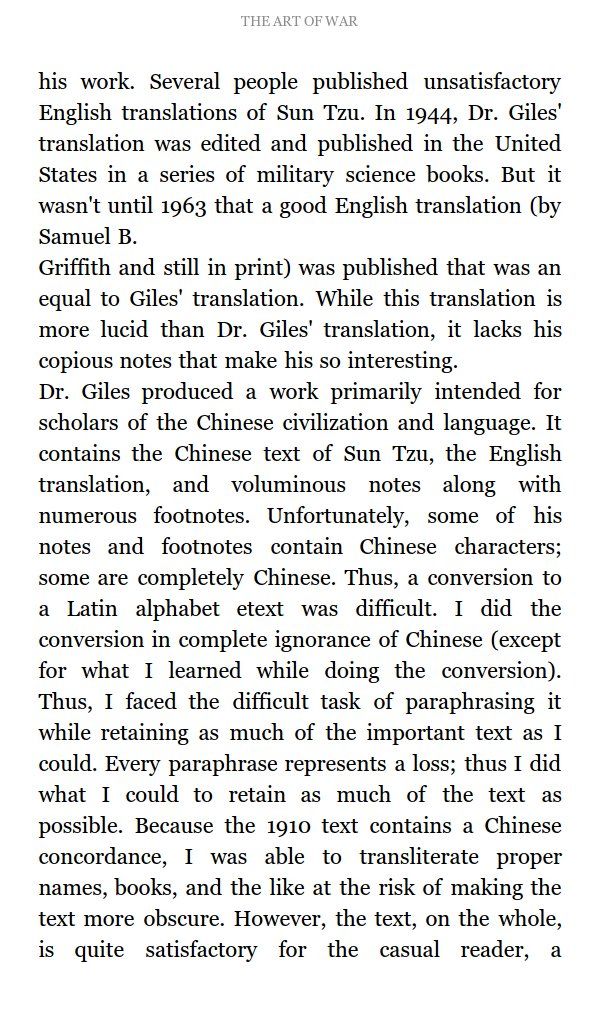 THE ART OF WAR

his work. Several people published unsatisfactory English translations of Sun Tzu. In 1944, Dr. Giles' translation was edited and published in the United States in a series of military science books. But it wasn't until 1963 that a good English translation (by Samuel B.
Griffith and still in print) was published that was an equal to Giles' translation. While this translation is more lucid than Dr. Giles' translation, it lacks his copious notes that make his so interesting.
Dr. Giles produced a work primarily intended for scholars of the Chinese civilization and language. It contains the Chinese text of Sun Tzu, the English translation, and voluminous notes along with numerous footnotes. Unfortunately, some of his notes and footnotes contain Chinese characters; some are completely Chinese. Thus, a conversion to a Latin alphabet etext was difficult. I did the conversion in complete ignorance of Chinese (except for what I learned while doing the conversion). Thus, I faced the difficult task of paraphrasing it while retaining as much of the important text as I could. Every paraphrase represents a loss; thus I did what I could to retain as much of the text as possible. Because the 1910 text contains a Chinese concordance, I was able to transliterate proper names, books, and the like at the risk of making the text more obscure. However, the text, on the whole, is quite satisfactory for the casual reader, a